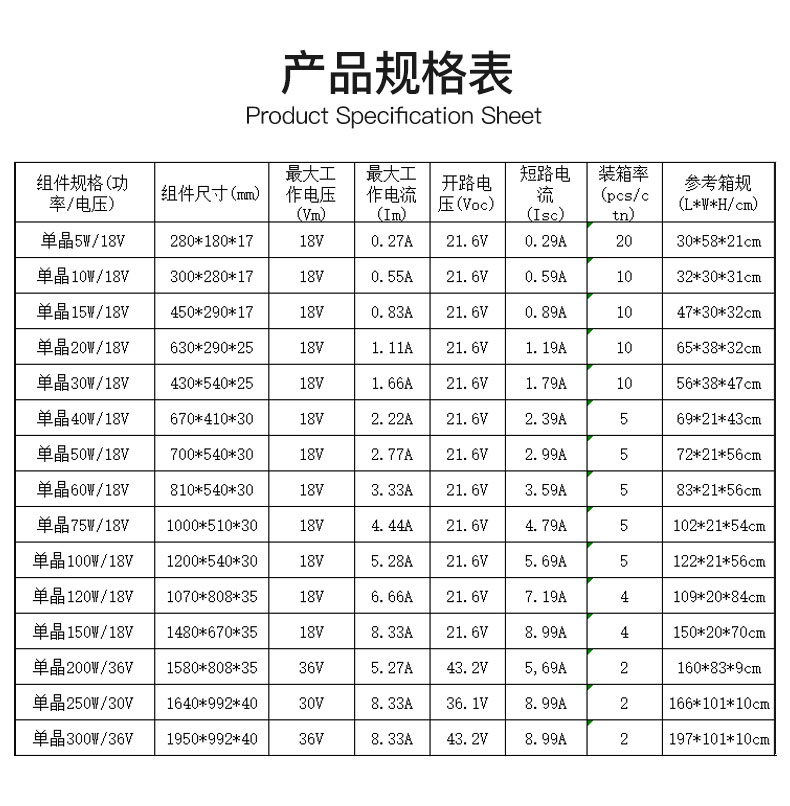 产品规格表
Product Specification Sheet

| 组件规格(功率/电压) | 组件尺寸(mm) | 最大工作电压(Vm) | 最大工作电流(Im) | 开路电压(Voc) | 短路电流(Isc) | 装箱率(pcs/ctn) | 参考箱规(L*W*H/cm) |
|---|---|---|---|---|---|---|---|
| 单晶5W/18V | 280*180*17 | 18V | 0.27A | 21.6V | 0.29A | 20 | 30*58*21cm |
| 单晶10W/18V | 300*280*17 | 18V | 0.55A | 21.6V | 0.59A | 10 | 32*30*31cm |
| 单晶15W/18V | 450*290*17 | 18V | 0.83A | 21.6V | 0.89A | 10 | 47*30*32cm |
| 单晶20W/18V | 630*290*25 | 18V | 1.11A | 21.6V | 1.19A | 10 | 65*38*32cm |
| 单晶30W/18V | 430*540*25 | 18V | 1.66A | 21.6V | 1.79A | 10 | 56*38*47cm |
| 单晶40W/18V | 670*410*30 | 18V | 2.22A | 21.6V | 2.39A | 5 | 69*21*43cm |
| 单晶50W/18V | 700*540*30 | 18V | 2.77A | 21.6V | 2.99A | 5 | 72*21*56cm |
| 单晶60W/18V | 810*540*30 | 18V | 3.33A | 21.6V | 3.59A | 5 | 83*21*56cm |
| 单晶75W/18V | 1000*510*30 | 18V | 4.44A | 21.6V | 4.79A | 5 | 102*21*54cm |
| 单晶100W/18V | 1200*540*30 | 18V | 5.28A | 21.6V | 5.69A | 5 | 122*21*56cm |
| 单晶120W/18V | 1070*808*35 | 18V | 6.66A | 21.6V | 7.19A | 4 | 109*20*84cm |
| 单晶150W/18V | 1480*670*35 | 18V | 8.33A | 21.6V | 8.99A | 4 | 150*20*70cm |
| 单晶200W/36V | 1580*808*35 | 36V | 5.27A | 43.2V | 5,69A | 2 | 160*83*9cm |
| 单晶250W/30V | 1640*992*40 | 30V | 8.33A | 36.1V | 8.99A | 2 | 166*101*10cm |
| 单晶300W/36V | 1950*992*40 | 36V | 8.33A | 43.2V | 8.99A | 2 | 197*101*10cm |